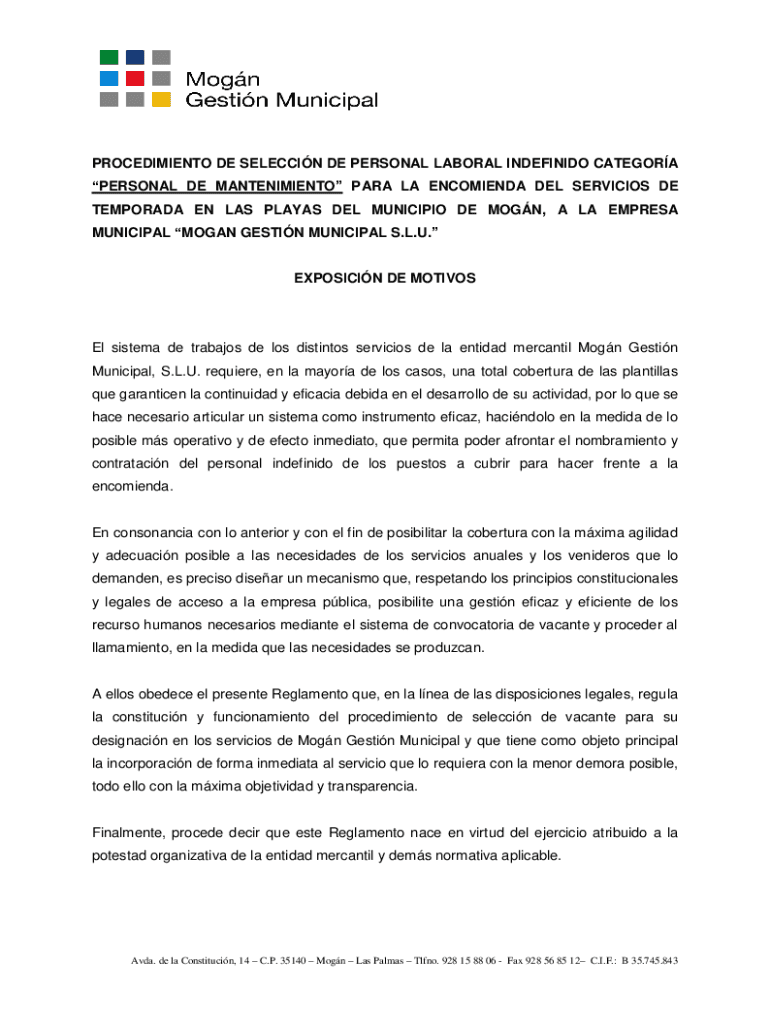 Mogán
Gestión Municipal

PROCEDIMIENTO DE SELECCIÓN DE PERSONAL LABORAL INDEFINIDO CATEGORÍA "PERSONAL DE MANTENIMIENTO" PARA LA ENCOMIENDA DEL SERVICIOS DE TEMPORADA EN LAS PLAYAS DEL MUNICIPIO DE MOGÁN, A LA EMPRESA MUNICIPAL "MOGAN GESTIÓN MUNICIPAL S.L.U."

EXPOSICIÓN DE MOTIVOS

El sistema de trabajos de los distintos servicios de la entidad mercantil Mogán Gestión Municipal, S.L.U. requiere, en la mayoría de los casos, una total cobertura de las plantillas que garanticen la continuidad y eficacia debida en el desarrollo de su actividad, por lo que se hace necesario articular un sistema como instrumento eficaz, haciéndolo en la medida de lo posible más operativo y de efecto inmediato, que permita poder afrontar el nombramiento y contratación del personal indefinido de los puestos a cubrir para hacer frente a la encomienda.

En consonancia con lo anterior y con el fin de posibilitar la cobertura con la máxima agilidad y adecuación posible a las necesidades de los servicios anuales y los venideros que lo demanden, es preciso diseñar un mecanismo que, respetando los principios constitucionales y legales de acceso a la empresa pública, posibilite una gestión eficaz y eficiente de los recurso humanos necesarios mediante el sistema de convocatoria de vacante y proceder al llamamiento, en la medida que las necesidades se produzcan.

A ellos obedece el presente Reglamento que, en la línea de las disposiciones legales, regula la constitución y funcionamiento del procedimiento de selección de vacante para su designación en los servicios de Mogán Gestión Municipal y que tiene como objeto principal la incorporación de forma inmediata al servicio que lo requiera con la menor demora posible, todo ello con la máxima objetividad y transparencia.

Finalmente, procede decir que este Reglamento nace en virtud del ejercicio atribuido a la potestad organizativa de la entidad mercantil y demás normativa aplicable.

Avda. de la Constitución, 14 – C.P. 35140 – Mogán – Las Palmas – Tlfno. 928 15 88 06 - Fax 928 56 85 12– C.I.F.: B 35.745.843